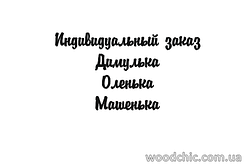 Индивидуальный заказ
Димулька
Оленька
Машенька

woodchic.com.ua